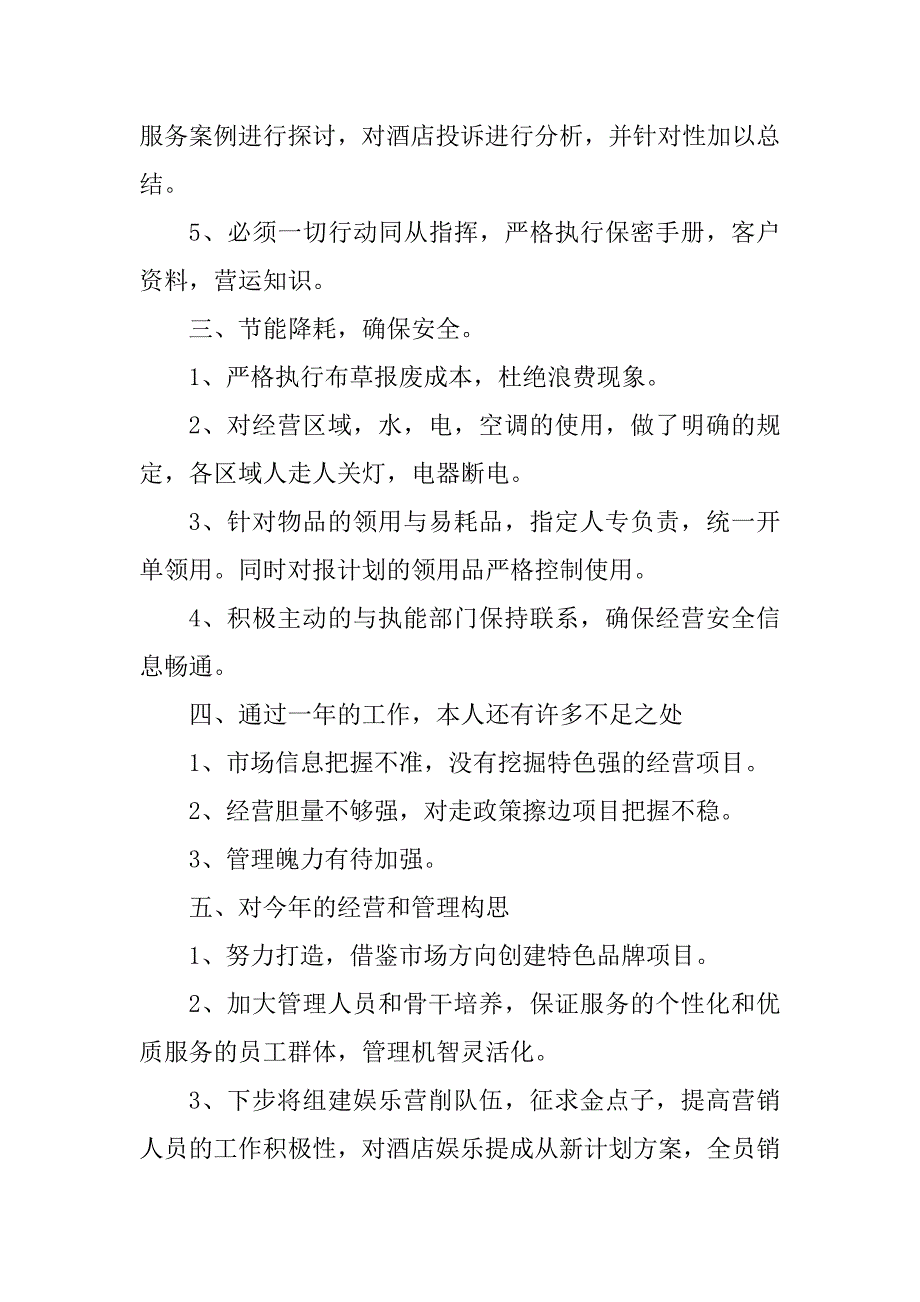 服务案例进行探讨，对酒店投诉进行分析，并针对性加以总结。

5、必须一切行动同从指挥，严格执行保密手册，客户资料，营运知识。

三、节能降耗，确保安全。

1、严格执行布草报废成本，杜绝浪费现象。

2、对经营区域，水，电，空调的使用，做了明确的规定，各区域人走人关灯，电器断电。

3、针对物品的领用与易耗品，指定人专负责，统一开单领用。同时对报计划的领用品严格控制使用。

4、积极主动的与执能部门保持联系，确保经营安全信息畅通。

四、通过一年的工作，本人还有许多不足之处

1、市场信息把握不准，没有挖掘特色强的经营项目。

2、经营胆量不够强，对走政策擦边项目把握不稳。

3、管理魄力有待加强。

五、对今年的经营和管理构思

1、努力打造，借鉴市场方向创建特色品牌项目。

2、加大管理人员和骨干培养，保证服务的个性化和优质服务的员工群体，管理机智灵活化。

3、下步将组建娱乐营削队伍，征求金点子，提高营销人员的工作积极性，对酒店娱乐提成从新计划方案，全员销